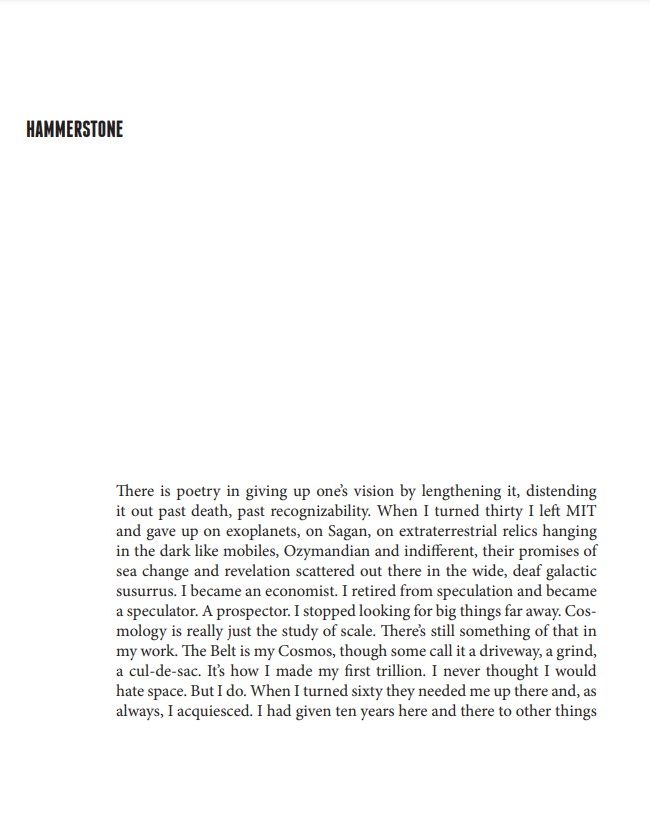 HAMMERSTONE

There is poetry in giving up one's vision by lengthening it, distending it out past death, past recognizability. When I turned thirty I left MIT and gave up on exoplanets, on Sagan, on extraterrestrial relics hanging in the dark like mobiles, Ozymandian and indifferent, their promises of sea change and revelation scattered out there in the wide, deaf galactic susurrus. I became an economist. I retired from speculation and became a speculator. A prospector. I stopped looking for big things far away. Cosmology is really just the study of scale. There's still something of that in my work. The Belt is my Cosmos, though some call it a driveway, a grind, a cul-de-sac. It's how I made my first trillion. I never thought I would hate space. But I do. When I turned sixty they needed me up there and, as always, I acquiesced. I had given ten years here and there to other things